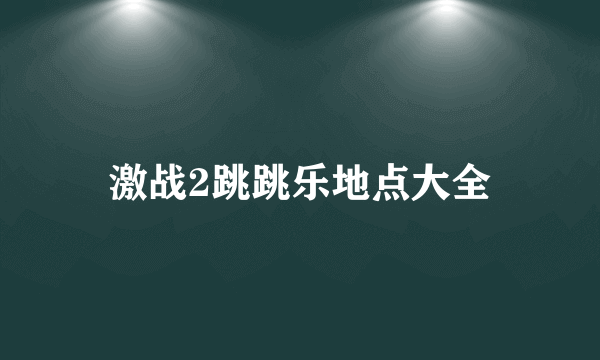 激战2跳跳乐地点大全